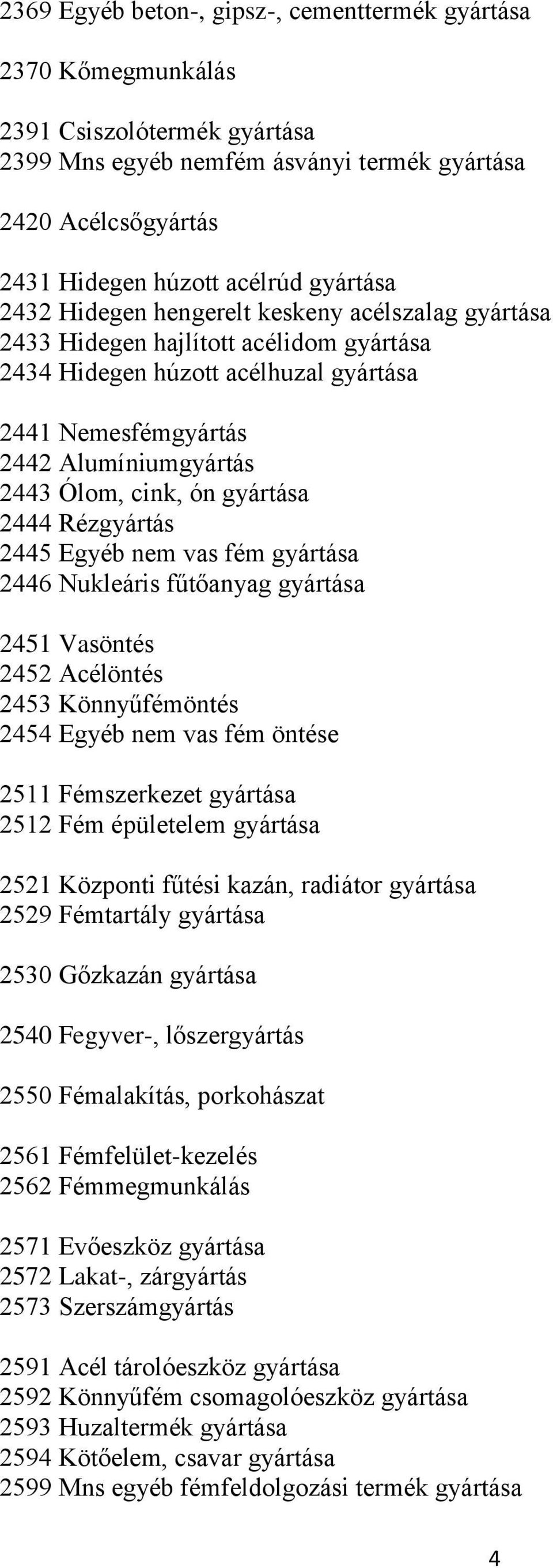 2369 Egyéb beton-, gipsz-, cementtermék gyártása

2370 Kőmegmunkálás

2391 Csiszolótermék gyártása
2399 Mns egyéb nemfém ásványi termék gyártása

2420 Acélcsőgyártás

2431 Hidegen húzott acélrúd gyártása
2432 Hidegen hengerelt keskeny acélszalag gyártása
2433 Hidegen hajlított acélidom gyártása
2434 Hidegen húzott acélhuzal gyártása

2441 Nemesfémgyártás
2442 Alumíniumgyártás
2443 Ólom, cink, ón gyártása
2444 Rézgyártás
2445 Egyéb nem vas fém gyártása
2446 Nukleáris fűtőanyag gyártása

2451 Vasöntés
2452 Acélöntés
2453 Könnyűfémöntés
2454 Egyéb nem vas fém öntése

2511 Fémszerkezet gyártása
2512 Fém épületelem gyártása

2521 Központi fűtési kazán, radiátor gyártása
2529 Fémtartály gyártása

2530 Gőzkazán gyártása

2540 Fegyver-, lőszergyártás

2550 Fémalakítás, porkohászat

2561 Fémfelület-kezelés
2562 Fémmegmunkálás

2571 Evőeszköz gyártása
2572 Lakat-, zárgyártás
2573 Szerszámgyártás

2591 Acél tárolóeszköz gyártása
2592 Könnyűfém csomagolóeszköz gyártása
2593 Huzaltermék gyártása
2594 Kötőelem, csavar gyártása
2599 Mns egyéb fémfeldolgozási termék gyártása

4